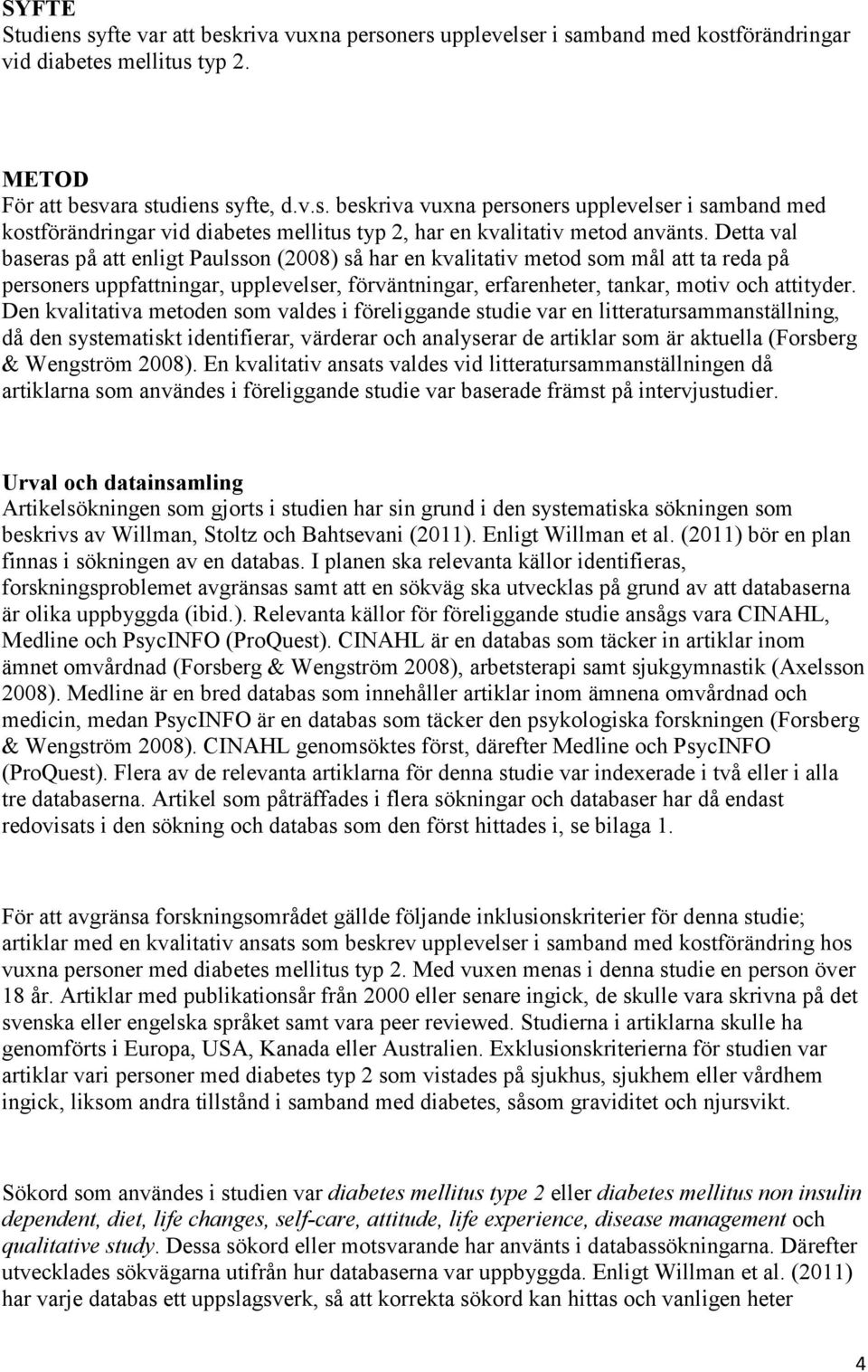 SYFTE
Studiens syfte var att beskriva vuxna personers upplevelser i samband med kostförändringar vid diabetes mellitus typ 2.

METOD
För att besvara studiens syfte, d.v.s. beskriva vuxna personers upplevelser i samband med kostförändringar vid diabetes mellitus typ 2, har en kvalitativ metod använts. Detta val baseras på att enligt Paulsson (2008) så har en kvalitativ metod som mål att ta reda på personers uppfattningar, upplevelser, förväntningar, erfarenheter, tankar, motiv och attityder. Den kvalitativa metoden som valdes i föreliggande studie var en litteratursammanställning, då den systematiskt identifierar, värderar och analyserar de artiklar som är aktuella (Forsberg & Wengström 2008). En kvalitativ ansats valdes vid litteratursammanställningen då artiklarna som användes i föreliggande studie var baserade främst på intervjustudier.

Urval och datainsamling
Artikelsökningen som gjorts i studien har sin grund i den systematiska sökningen som beskrivs av Willman, Stoltz och Bahtsevani (2011). Enligt Willman et al. (2011) bör en plan finnas i sökningen av en databas. I planen ska relevanta källor identifieras, forskningsproblemet avgränsas samt att en sökväg ska utvecklas på grund av att databaserna är olika uppbyggda (ibid.). Relevanta källor för föreliggande studie ansågs vara CINAHL, Medline och PsycINFO (ProQuest). CINAHL är en databas som täcker in artiklar inom ämnet omvårdnad (Forsberg & Wengström 2008), arbetsterapi samt sjukgymnastik (Axelsson 2008). Medline är en bred databas som innehåller artiklar inom ämnena omvårdnad och medicin, medan PsycINFO är en databas som täcker den psykologiska forskningen (Forsberg & Wengström 2008). CINAHL genomsöktes först, därefter Medline och PsycINFO (ProQuest). Flera av de relevanta artiklarna för denna studie var indexerade i två eller i alla tre databaserna. Artikel som påträffades i flera sökningar och databaser har då endast redovisats i den sökning och databas som den först hittades i, se bilaga 1.

För att avgränsa forskningsområdet gällde följande inklusionskriterier för denna studie; artiklar med en kvalitativ ansats som beskrev upplevelser i samband med kostförändring hos vuxna personer med diabetes mellitus typ 2. Med vuxen menas i denna studie en person över 18 år. Artiklar med publikationsår från 2000 eller senare ingick, de skulle vara skrivna på det svenska eller engelska språket samt vara peer reviewed. Studierna i artiklarna skulle ha genomförts i Europa, USA, Kanada eller Australien. Exklusionskriterierna för studien var artiklar vari personer med diabetes typ 2 som vistades på sjukhus, sjukhem eller vårdhem ingick, liksom andra tillstånd i samband med diabetes, såsom graviditet och njursvikt.

Sökord som användes i studien var diabetes mellitus type 2 eller diabetes mellitus non insulin dependent, diet, life changes, self-care, attitude, life experience, disease management och qualitative study. Dessa sökord eller motsvarande har använts i databassökningarna. Därefter utvecklades sökvägarna utifrån hur databaserna var uppbyggda. Enligt Willman et al. (2011) har varje databas ett uppslagsverk, så att korrekta sökord kan hittas och vanligen heter

4